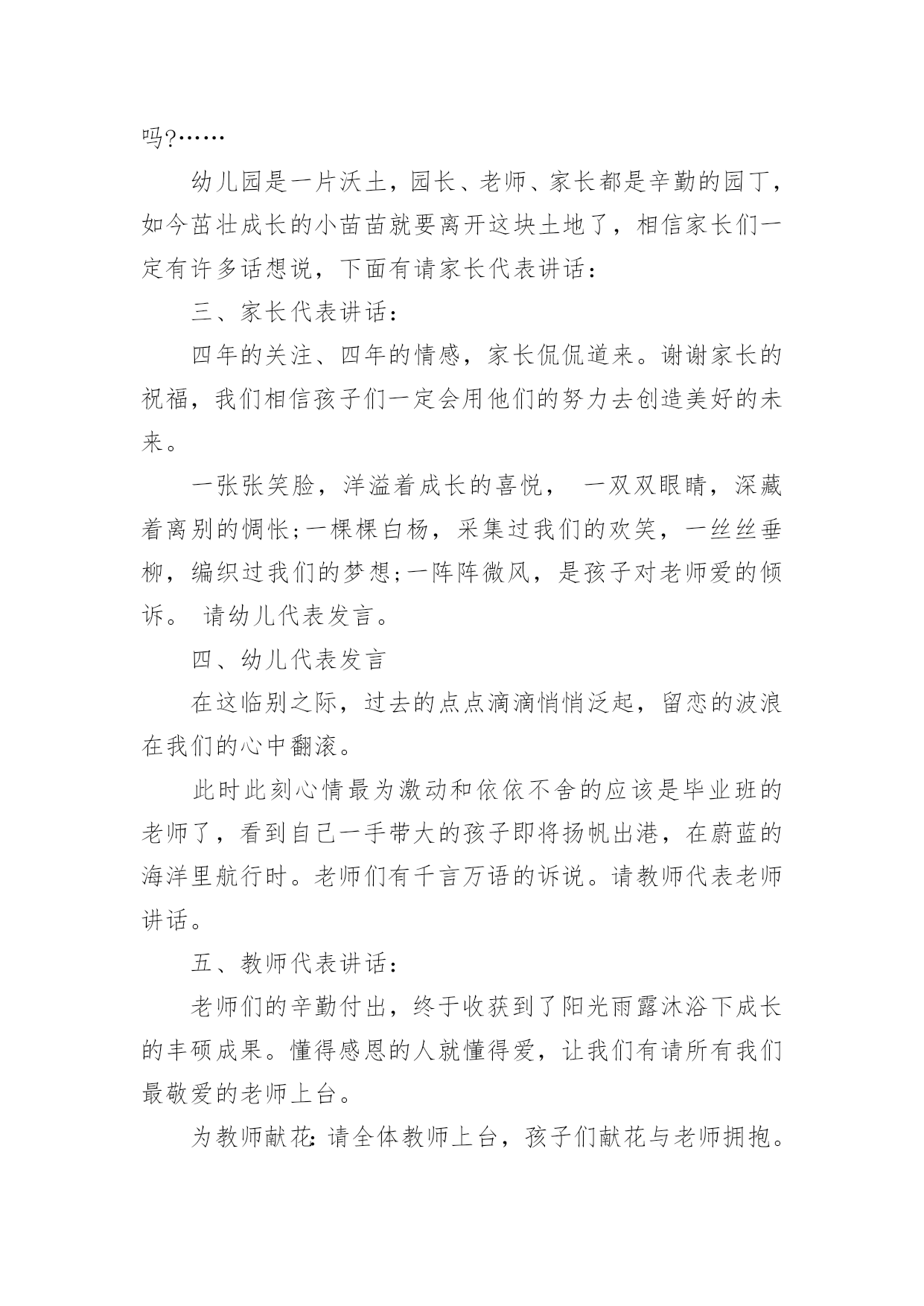 吗?……

幼儿园是一片沃土，园长、老师、家长都是辛勤的园丁，如今茁壮成长的小苗苗就要离开这块土地了，相信家长们一定有许多话想说，下面有请家长代表讲话：

三、家长代表讲话：

四年的关注、四年的情感，家长侃侃道来。谢谢家长的祝福，我们相信孩子们一定会用他们的努力去创造美好的未来。

一张张笑脸，洋溢着成长的喜悦， 一双双眼睛，深藏着离别的惆怅;一棵棵白杨，采集过我们的欢笑，一丝丝垂柳，编织过我们的梦想;一阵阵微风，是孩子对老师爱的倾诉。 请幼儿代表发言。

四、幼儿代表发言

在这临别之际，过去的点点滴滴悄悄泛起，留恋的波浪在我们的心中翻滚。

此时此刻心情最为激动和依依不舍的应该是毕业班的老师了，看到自己一手带大的孩子即将扬帆出港，在蔚蓝的海洋里航行时。老师们有千言万语的诉说。请教师代表老师讲话。

五、教师代表讲话：

老师们的辛勤付出，终于收获到了阳光雨露沐浴下成长的丰硕成果。懂得感恩的人就懂得爱，让我们有请所有我们最敬爱的老师上台。

为教师献花：请全体教师上台，孩子们献花与老师拥抱。